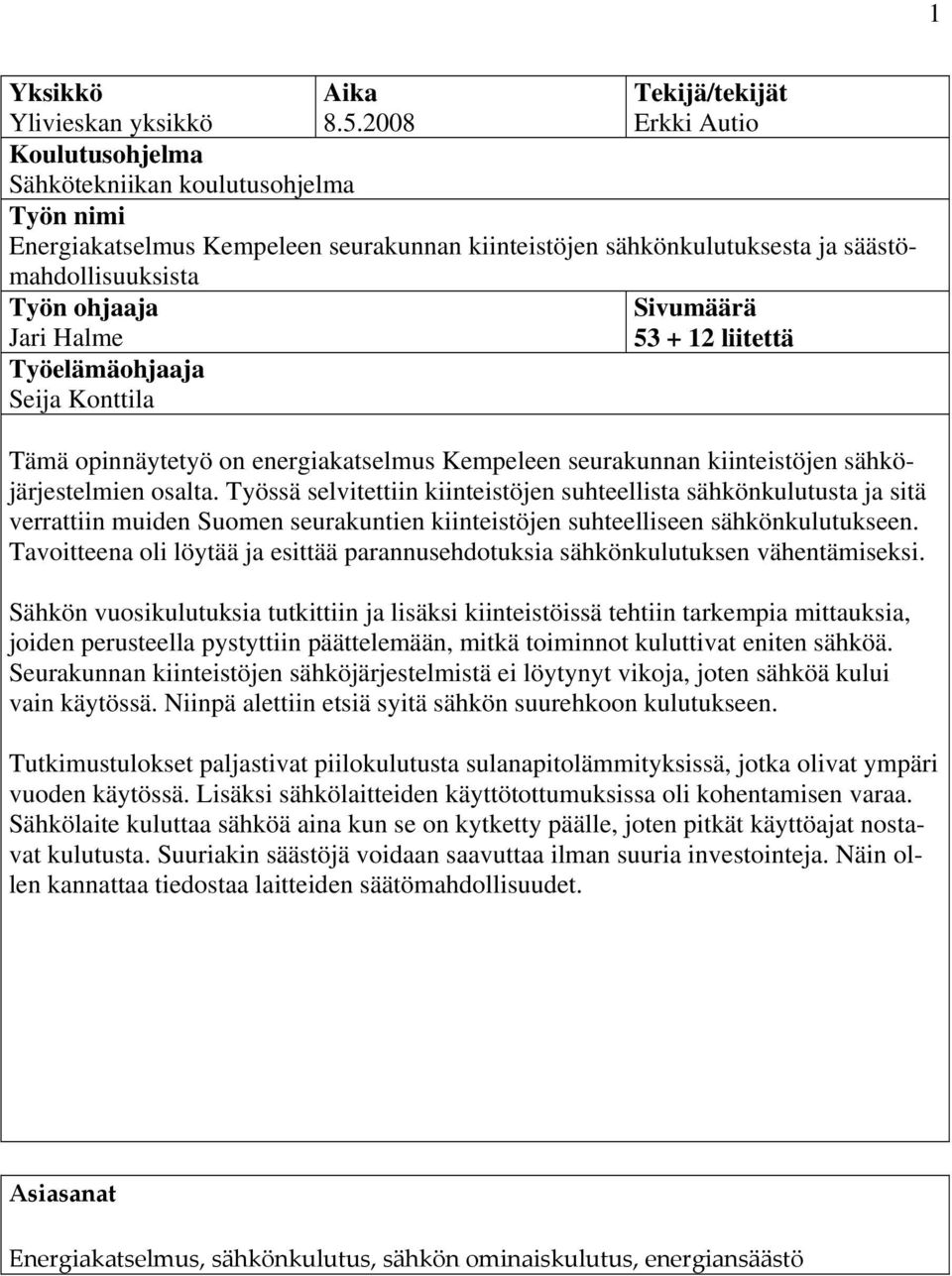 1

Yksikkö
Ylivieskan yksikkö

Aika
8.5.2008

Tekijä/tekijät
Erkki Autio

Koulutusohjelma
Sähkötekniikan koulutusohjelma

Työn nimi
Energiakatselmus Kempeleen seurakunnan kiinteistöjen sähkönkulutuksesta ja säästömahdollisuuksista

Työn ohjaaja
Jari Halme

Sivumäärä
53 + 12 liitettä

Työelämäohjaaja
Seija Konttila

Tämä opinnäytetyö on energiakatselmus Kempeleen seurakunnan kiinteistöjen sähköjärjestelmien osalta. Työssä selvitettiin kiinteistöjen suhteellista sähkönkulutusta ja sitä verrattiin muiden Suomen seurakuntien kiinteistöjen suhteelliseen sähkönkulutukseen. Tavoitteena oli löytää ja esittää parannusehdotuksia sähkönkulutuksen vähentämiseksi.

Sähkön vuosikulutuksia tutkittiin ja lisäksi kiinteistöissä tehtiin tarkempia mittauksia, joiden perusteella pystyttiin päättelemään, mitkä toiminnot kuluttivat eniten sähköä. Seurakunnan kiinteistöjen sähköjärjestelmistä ei löytynyt vikoja, joten sähköä kului vain käytössä. Niinpä alettiin etsiä syitä sähkön suurehkoon kulutukseen.

Tutkimustulokset paljastivat piilokulutusta sulanapitolämmityksissä, jotka olivat ympäri vuoden käytössä. Lisäksi sähkölaitteiden käyttötottumuksissa oli kohentamisen varaa. Sähkölaite kuluttaa sähköä aina kun se on kytketty päälle, joten pitkät käyttöajat nostavat kulutusta. Suuriakin säästöjä voidaan saavuttaa ilman suuria investointeja. Näin ollen kannattaa tiedostaa laitteiden säätömahdollisuudet.

Asiasanat
Energiakatselmus, sähkönkulutus, sähkön ominaiskulutus, energiansäästö